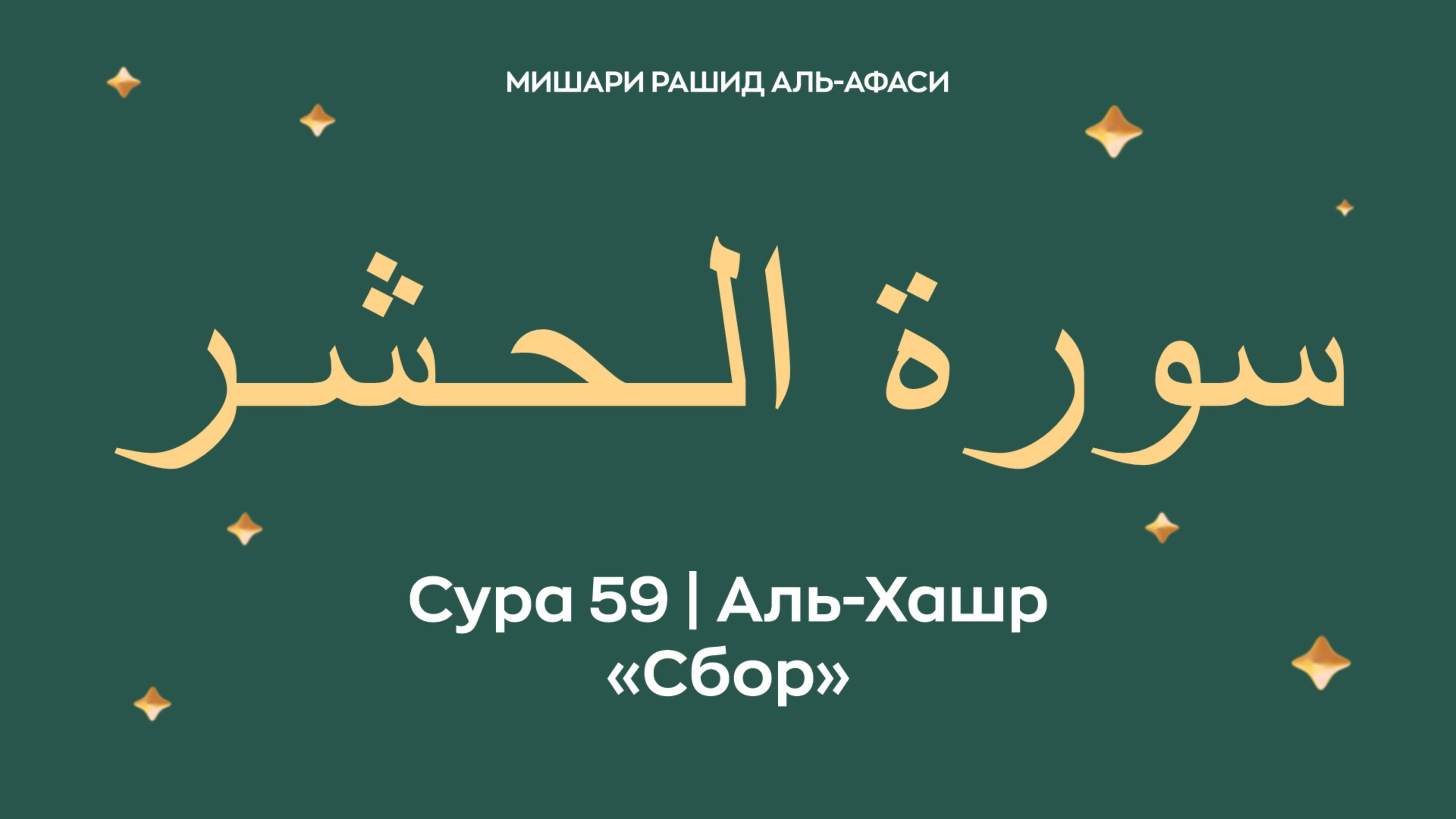 МИШАРИ РАШИД АЛЬ-АФАСИ

سورة الحشر

Сура 59 | Аль-Хашр
«Сбор»